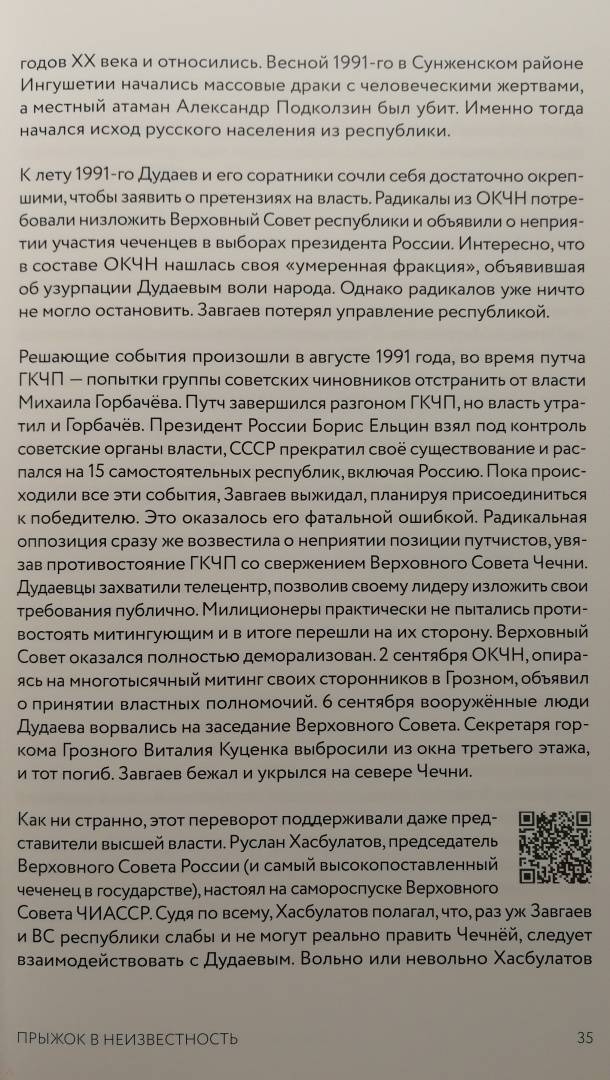 годов XX века и относились. Весной 1991-го в Сунженском районе Ингушетии начались массовые драки с человеческими жертвами, а местный атаман Александр Подколзин был убит. Именно тогда начался исход русского населения из республики.

К лету 1991-го Дудаев и его соратники сочли себя достаточно окрепшими, чтобы заявить о претензиях на власть. Радикалы из ОКЧН потребовали низложить Верховный Совет республики и объявили о неприятии участия чеченцев в выборах президента России. Интересно, что в составе ОКЧН нашлась своя «умеренная фракция», объявившая об узурпации Дудаевым воли народа. Однако радикалов уже ничто не могло остановить. Завгаев потерял управление республикой.

Решающие события произошли в августе 1991 года, во время путча ГКЧП — попытки группы советских чиновников отстранить от власти Михаила Горбачёва. Путч завершился разгоном ГКЧП, но власть утратил и Горбачёв. Президент России Борис Ельцин взял под контроль советские органы власти, СССР прекратил своё существование и распался на 15 самостоятельных республик, включая Россию. Пока происходили все эти события, Завгаев выжидал, планируя присоединиться к победителю. Это оказалось его фатальной ошибкой. Радикальная оппозиция сразу же возвестила о неприятии позиции путчистов, увязав противостояние ГКЧП со свержением Верховного Совета Чечни. Дудаевцы захватили телецентр, позволив своему лидеру изложить свои требования публично. Милиционеры практически не пытались противостоять митингующим и в итоге перешли на их сторону. Верховный Совет оказался полностью деморализован. 2 сентября ОКЧН, опираясь на многотысячный митинг своих сторонников в Грозном, объявил о принятии властных полномочий. 6 сентября вооружённые люди Дудаева ворвались на заседание Верховного Совета. Секретаря горкома Грозного Виталия Куценка выбросили из окна третьего этажа, и тот погиб. Завгаев бежал и укрылся на севере Чечни.

Как ни странно, этот переворот поддерживали даже представители высшей власти. Руслан Хасбулатов, председатель Верховного Совета России (и самый высокопоставленный чеченец в государстве), настоял на самороспуске Верховного Совета ЧИАССР. Судя по всему, Хасбулатов полагал, что, раз уж Завгаев и ВС республики слабы и не могут реально править Чечнёй, следует взаимодействовать с Дудаевым. Вольно или невольно Хасбулатов

ПРЫЖОК В НЕИЗВЕСТНОСТЬ 35